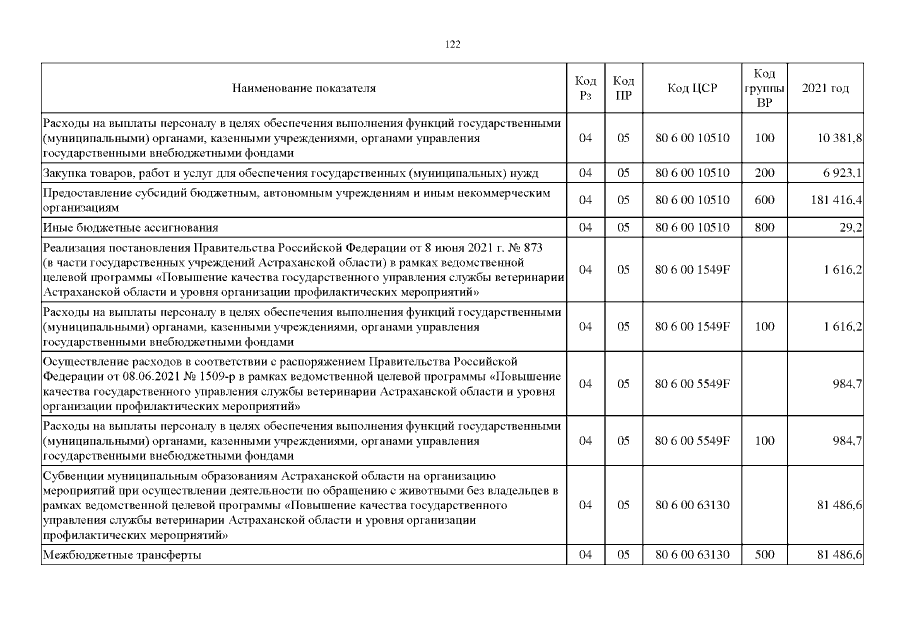 122

| Наименование показателя | Код Рз | Код ПР | Код ЦСР | Код группы ВР | 2021 год |
|---|---|---|---|---|---|
| Расходы на выплаты персоналу в целях обеспечения выполнения функций государственными (муниципальными) органами, казенными учреждениями, органами управления государственными внебюджетными фондами | 04 | 05 | 80 6 00 10510 | 100 | 10 381,8 |
| Закупка товаров, работ и услуг для обеспечения государственных (муниципальных) нужд | 04 | 05 | 80 6 00 10510 | 200 | 6 923,1 |
| Предоставление субсидий бюджетным, автономным учреждениям и иным некоммерческим организациям | 04 | 05 | 80 6 00 10510 | 600 | 181 416,4 |
| Иные бюджетные ассигнования | 04 | 05 | 80 6 00 10510 | 800 | 29,2 |
| Реализация постановления Правительства Российской Федерации от 8 июня 2021 г. № 873 (в части государственных учреждений Астраханской области) в рамках ведомственной целевой программы «Повышение качества государственного управления службы ветеринарии Астраханской области и уровня организации профилактических мероприятий» | 04 | 05 | 80 6 00 1549F | | 1 616,2 |
| Расходы на выплаты персоналу в целях обеспечения выполнения функций государственными (муниципальными) органами, казенными учреждениями, органами управления государственными внебюджетными фондами | 04 | 05 | 80 6 00 1549F | 100 | 1 616,2 |
| Осуществление расходов в соответствии с распоряжением Правительства Российской Федерации от 08.06.2021 № 1509-р в рамках ведомственной целевой программы «Повышение качества государственного управления службы ветеринарии Астраханской области и уровня организации профилактических мероприятий» | 04 | 05 | 80 6 00 5549F | | 984,7 |
| Расходы на выплаты персоналу в целях обеспечения выполнения функций государственными (муниципальными) органами, казенными учреждениями, органами управления государственными внебюджетными фондами | 04 | 05 | 80 6 00 5549F | 100 | 984,7 |
| Субвенции муниципальным образованиям Астраханской области на организацию мероприятий при осуществлении деятельности по обращению с животными без владельцев в рамках ведомственной целевой программы «Повышение качества государственного управления службы ветеринарии Астраханской области и уровня организации профилактических мероприятий» | 04 | 05 | 80 6 00 63130 | | 81 486,6 |
| Межбюджетные трансферты | 04 | 05 | 80 6 00 63130 | 500 | 81 486,6 |